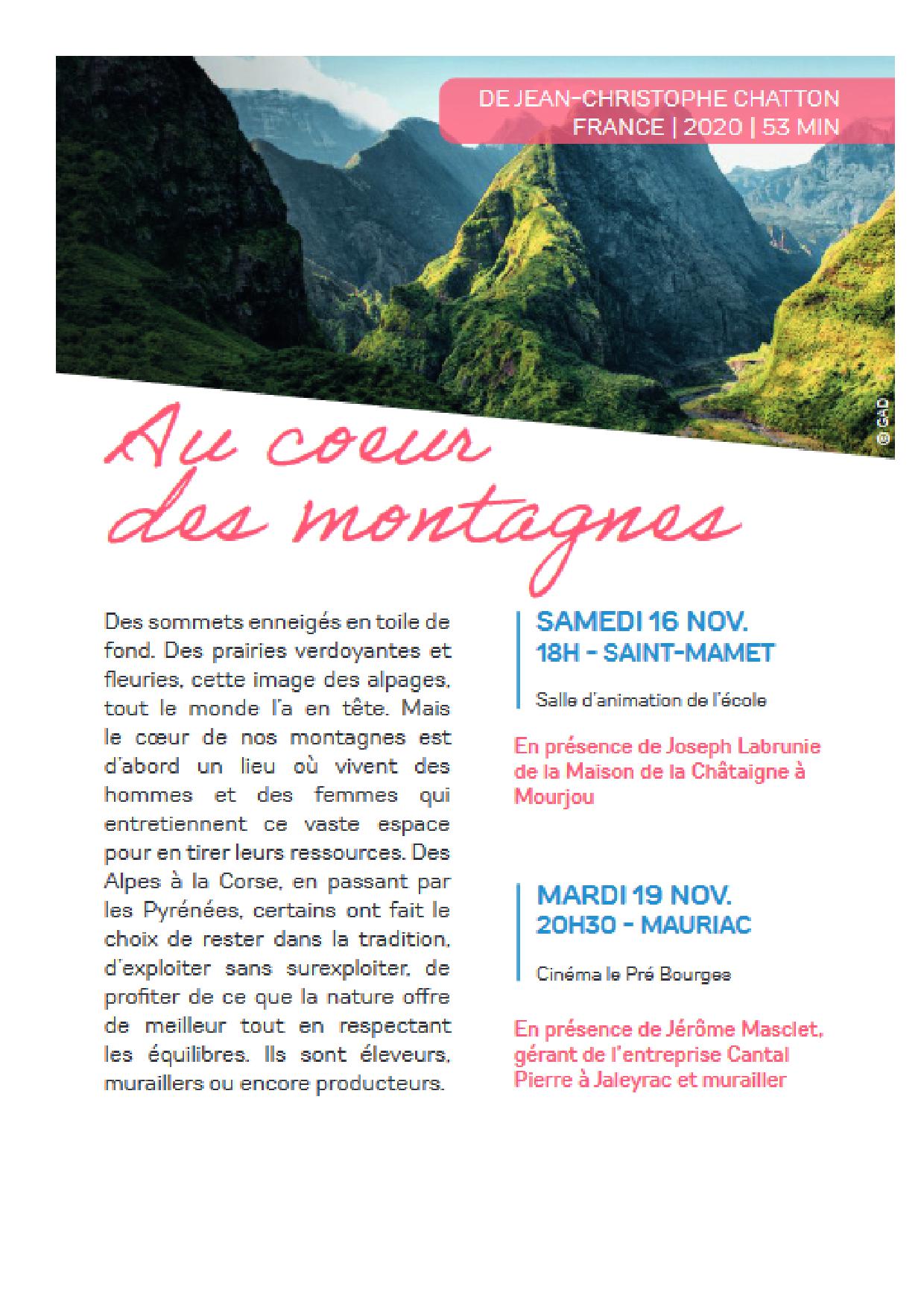 DE JEAN-CHRISTOPHE CHATTON
FRANCE | 2020 | 53 MIN

© GAD

Au coeur des montagnes

Des sommets enneigés en toile de fond. Des prairies verdoyantes et fleuries, cette image des alpages, tout le monde l'a en tête. Mais le cœur de nos montagnes est d'abord un lieu où vivent des hommes et des femmes qui entretiennent ce vaste espace pour en tirer leurs ressources. Des Alpes à la Corse, en passant par les Pyrénées, certains ont fait le choix de rester dans la tradition, d'exploiter sans surexploiter, de profiter de ce que la nature offre de meilleur tout en respectant les équilibres. Ils sont éleveurs, muraillers ou encore producteurs.

SAMEDI 16 NOV.
18H - SAINT-MAMET

Salle d'animation de l'école

En présence de Joseph Labrunie de la Maison de la Châtaigne à Mourjou

MARDI 19 NOV.
20H30 - MAURIAC

Cinéma le Pré Bourges

En présence de Jérôme Masclet, gérant de l'entreprise Cantal Pierre à Jaleyrac et murailler